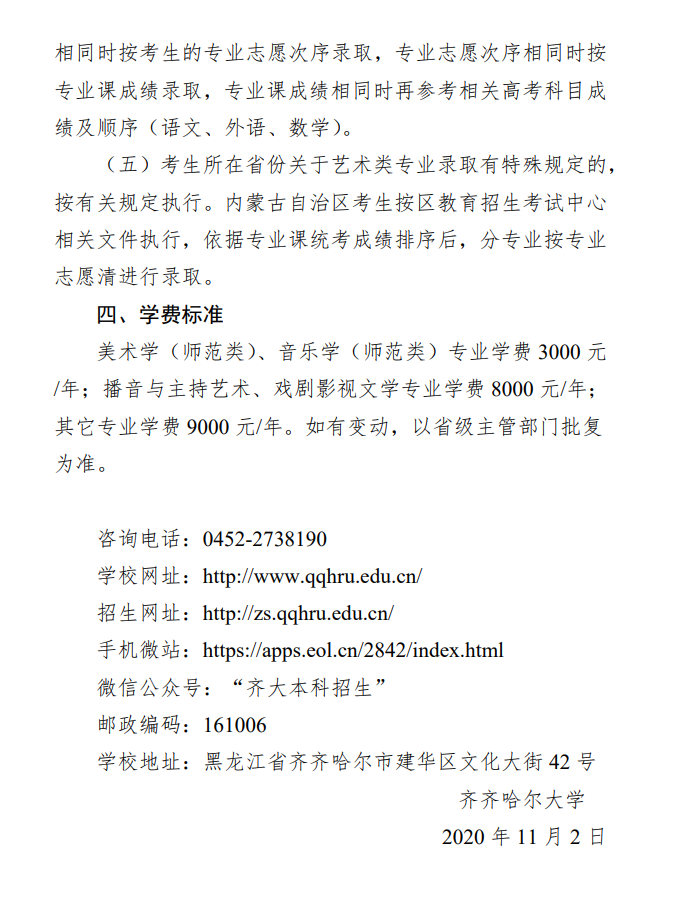 相同时按考生的专业志愿次序录取，专业志愿次序相同时按专业课成绩录取，专业课成绩相同时再参考相关高考科目成绩及顺序（语文、外语、数学）。

（五）考生所在省份关于艺术类专业录取有特殊规定的，按有关规定执行。内蒙古自治区考生按区教育招生考试中心相关文件执行，依据专业课统考成绩排序后，分专业按专业志愿清进行录取。

四、学费标准

美术学（师范类）、音乐学（师范类）专业学费 3000 元/年；播音与主持艺术、戏剧影视文学专业学费 8000 元/年；其它专业学费 9000 元/年。如有变动，以省级主管部门批复为准。

咨询电话：0452-2738190

学校网址：http://www.qqhru.edu.cn/

招生网址：http://zs.qqhru.edu.cn/

手机微站：https://apps.eol.cn/2842/index.html

微信公众号：“齐大本科招生”

邮政编码：161006

学校地址：黑龙江省齐齐哈尔市建华区文化大街 42 号

齐齐哈尔大学

2020 年 11 月 2 日